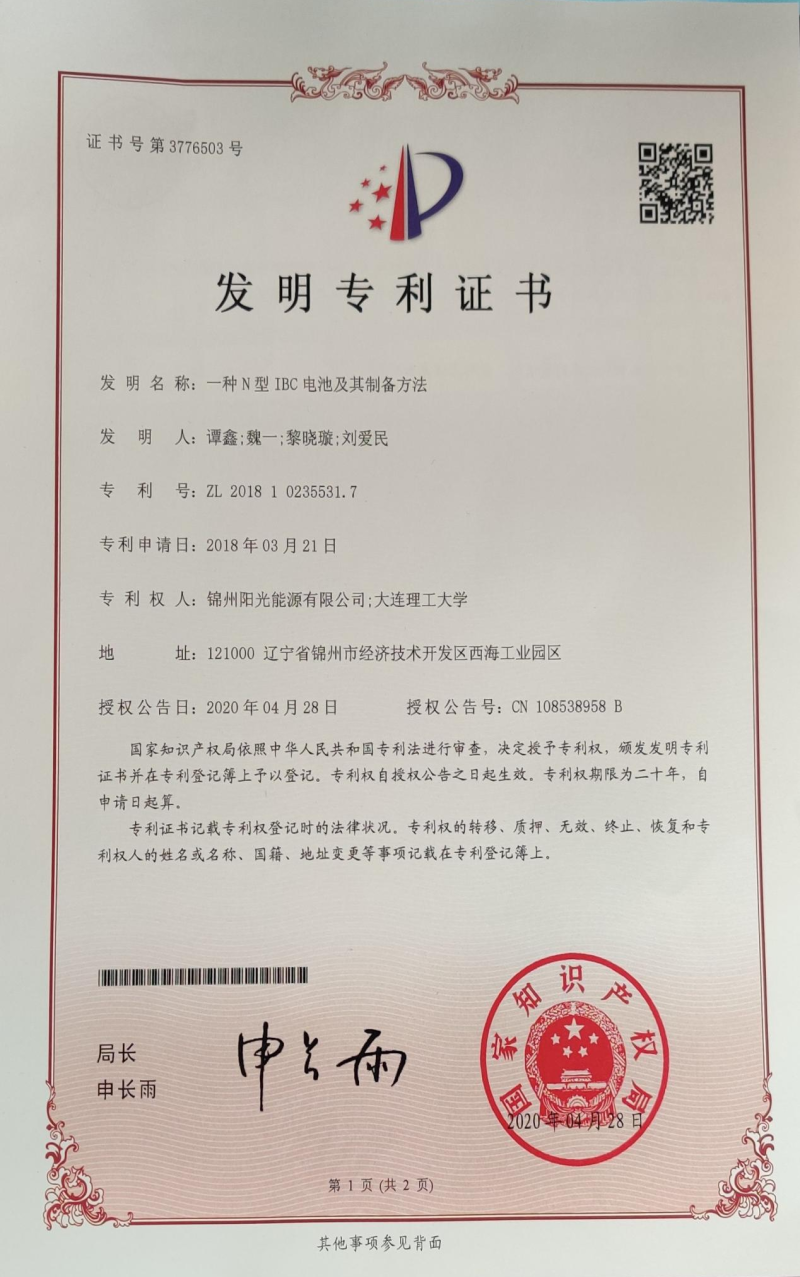 证书号第3776503号

发明专利证书

发明名称：一种N型IBC电池及其制备方法

发明人：谭鑫；魏一；黎晓璇；刘爱民

专利号：ZL 2018 1 0235531.7

专利申请日：2018年03月21日

专利权人：锦州阳光能源有限公司；大连理工大学

地址：121000 辽宁省锦州市经济技术开发区西海工业园区

授权公告日：2020年04月28日　　授权公告号：CN 108538958 B

国家知识产权局依照中华人民共和国专利法进行审查，决定授予专利权，颁发发明专利证书并在专利登记簿上予以登记。专利权自授权公告之日起生效。专利权期限为二十年，自申请日起算。

专利证书记载专利权登记时的法律状况。专利权的转移、质押、无效、终止、恢复和专利权人的姓名或名称、国籍、地址变更等事项记载在专利登记簿上。

局长
申长雨

申长雨

国家知识产权局
2020年04月28日

第1页（共2页）

其他事项参见背面